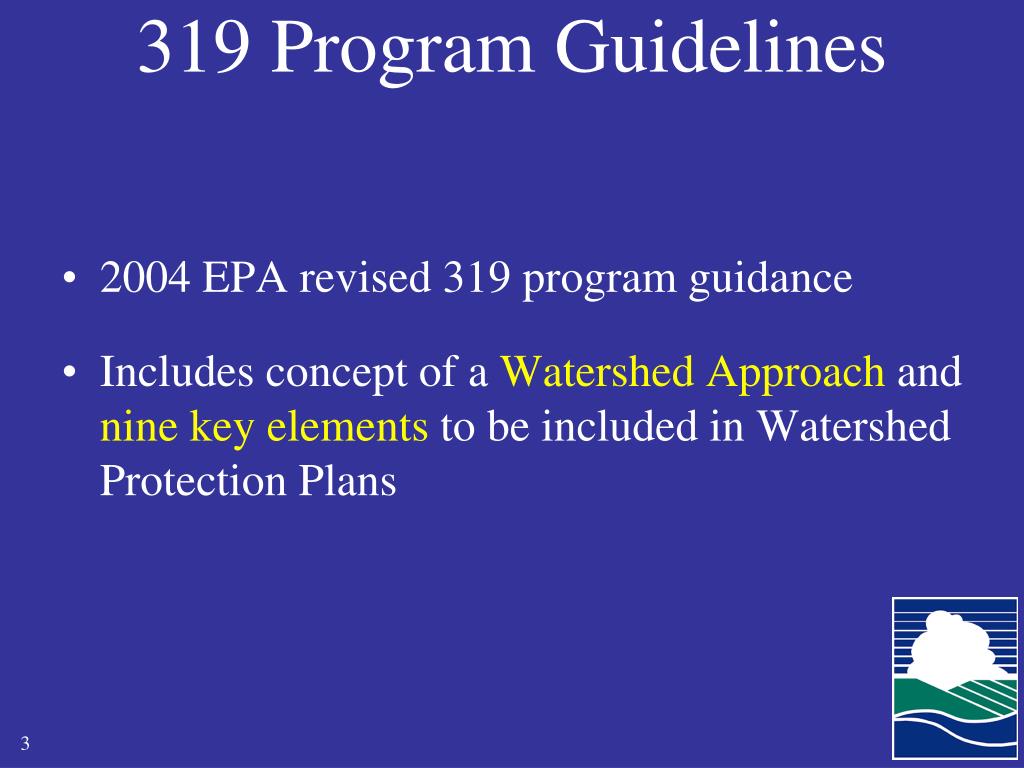 319 Program Guidelines

• 2004 EPA revised 319 program guidance

• Includes concept of a Watershed Approach and nine key elements to be included in Watershed Protection Plans

3